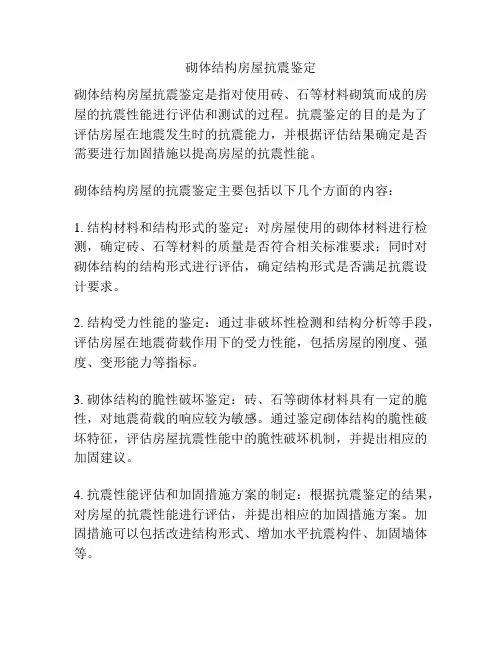 砌体结构房屋抗震鉴定

砌体结构房屋抗震鉴定是指对使用砖、石等材料砌筑而成的房屋的抗震性能进行评估和测试的过程。抗震鉴定的目的是为了评估房屋在地震发生时的抗震能力，并根据评估结果确定是否需要进行加固措施以提高房屋的抗震性能。

砌体结构房屋的抗震鉴定主要包括以下几个方面的内容：

1. 结构材料和结构形式的鉴定：对房屋使用的砌体材料进行检测，确定砖、石等材料的质量是否符合相关标准要求；同时对砌体结构的结构形式进行评估，确定结构形式是否满足抗震设计要求。

2. 结构受力性能的鉴定：通过非破坏性检测和结构分析等手段，评估房屋在地震荷载作用下的受力性能，包括房屋的刚度、强度、变形能力等指标。

3. 砌体结构的脆性破坏鉴定：砖、石等砌体材料具有一定的脆性，对地震荷载的响应较为敏感。通过鉴定砌体结构的脆性破坏特征，评估房屋抗震性能中的脆性破坏机制，并提出相应的加固建议。

4. 抗震性能评估和加固措施方案的制定：根据抗震鉴定的结果，对房屋的抗震性能进行评估，并提出相应的加固措施方案。加固措施可以包括改进结构形式、增加水平抗震构件、加固墙体等。